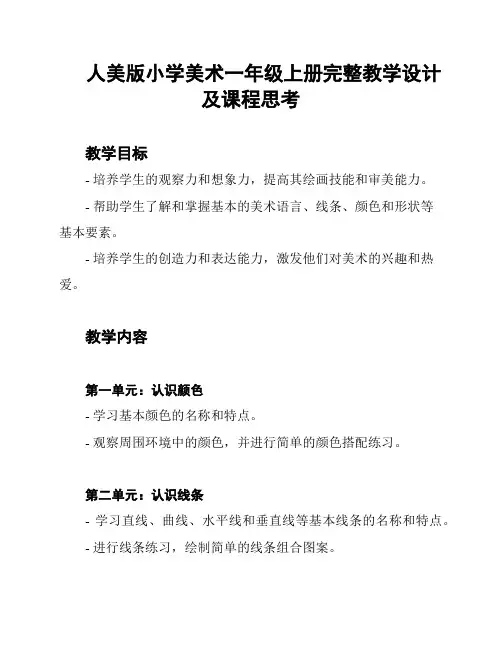 人美版小学美术一年级上册完整教学设计及课程思考

教学目标

- 培养学生的观察力和想象力，提高其绘画技能和审美能力。

- 帮助学生了解和掌握基本的美术语言、线条、颜色和形状等基本要素。

- 培养学生的创造力和表达能力，激发他们对美术的兴趣和热爱。

教学内容

第一单元：认识颜色

- 学习基本颜色的名称和特点。

- 观察周围环境中的颜色，并进行简单的颜色搭配练习。

第二单元：认识线条

- 学习直线、曲线、水平线和垂直线等基本线条的名称和特点。

- 进行线条练习，绘制简单的线条组合图案。